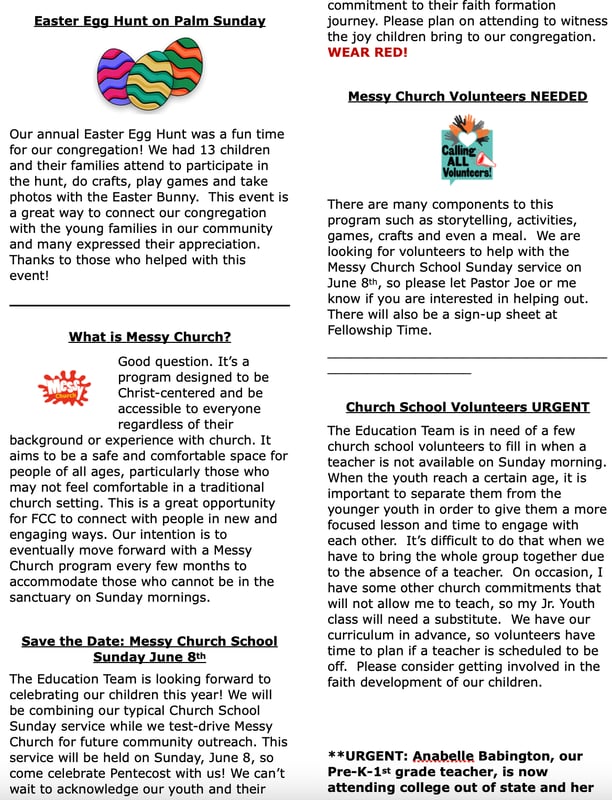 Easter Egg Hunt on Palm Sunday

Our annual Easter Egg Hunt was a fun time for our congregation! We had 13 children and their families attend to participate in the hunt, do crafts, play games and take photos with the Easter Bunny. This event is a great way to connect our congregation with the young families in our community and many expressed their appreciation. Thanks to those who helped with this event!

What is Messy Church?

Messy Church

Good question. It's a program designed to be Christ-centered and be accessible to everyone regardless of their background or experience with church. It aims to be a safe and comfortable space for people of all ages, particularly those who may not feel comfortable in a traditional church setting. This is a great opportunity for FCC to connect with people in new and engaging ways. Our intention is to eventually move forward with a Messy Church program every few months to accommodate those who cannot be in the sanctuary on Sunday mornings.

Save the Date: Messy Church School Sunday June 8th

The Education Team is looking forward to celebrating our children this year! We will be combining our typical Church School Sunday service while we test-drive Messy Church for future community outreach. This service will be held on Sunday, June 8, so come celebrate Pentecost with us! We can't wait to acknowledge our youth and their commitment to their faith formation journey. Please plan on attending to witness the joy children bring to our congregation. WEAR RED!

Messy Church Volunteers NEEDED

Calling ALL Volunteers!

There are many components to this program such as storytelling, activities, games, crafts and even a meal. We are looking for volunteers to help with the Messy Church School Sunday service on June 8th, so please let Pastor Joe or me know if you are interested in helping out. There will also be a sign-up sheet at Fellowship Time.

Church School Volunteers URGENT

The Education Team is in need of a few church school volunteers to fill in when a teacher is not available on Sunday morning. When the youth reach a certain age, it is important to separate them from the younger youth in order to give them a more focused lesson and time to engage with each other. It's difficult to do that when we have to bring the whole group together due to the absence of a teacher. On occasion, I have some other church commitments that will not allow me to teach, so my Jr. Youth class will need a substitute. We have our curriculum in advance, so volunteers have time to plan if a teacher is scheduled to be off. Please consider getting involved in the faith development of our children.

**URGENT: Anabelle Babington, our Pre-K-1st grade teacher, is now attending college out of state and her